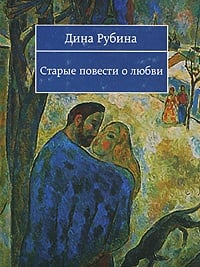 Дина Рубина

Старые повести о любви